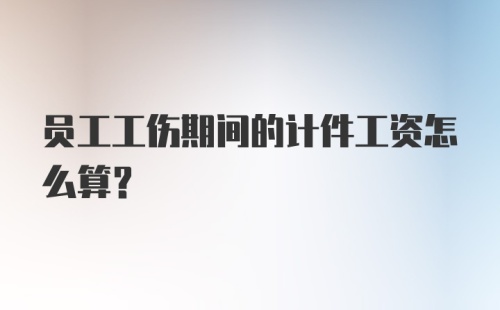 员工工伤期间的计件工资怎么算？